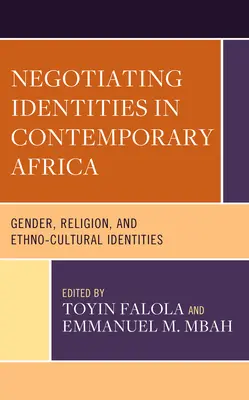 NEGOTIATING IDENTITIES IN CONTEMPORARY AFRICA

GENDER, RELIGION, AND ETHNO-CULTURAL IDENTITIES

EDITED BY
TOYIN FALOLA AND
EMMANUEL M. MBAH